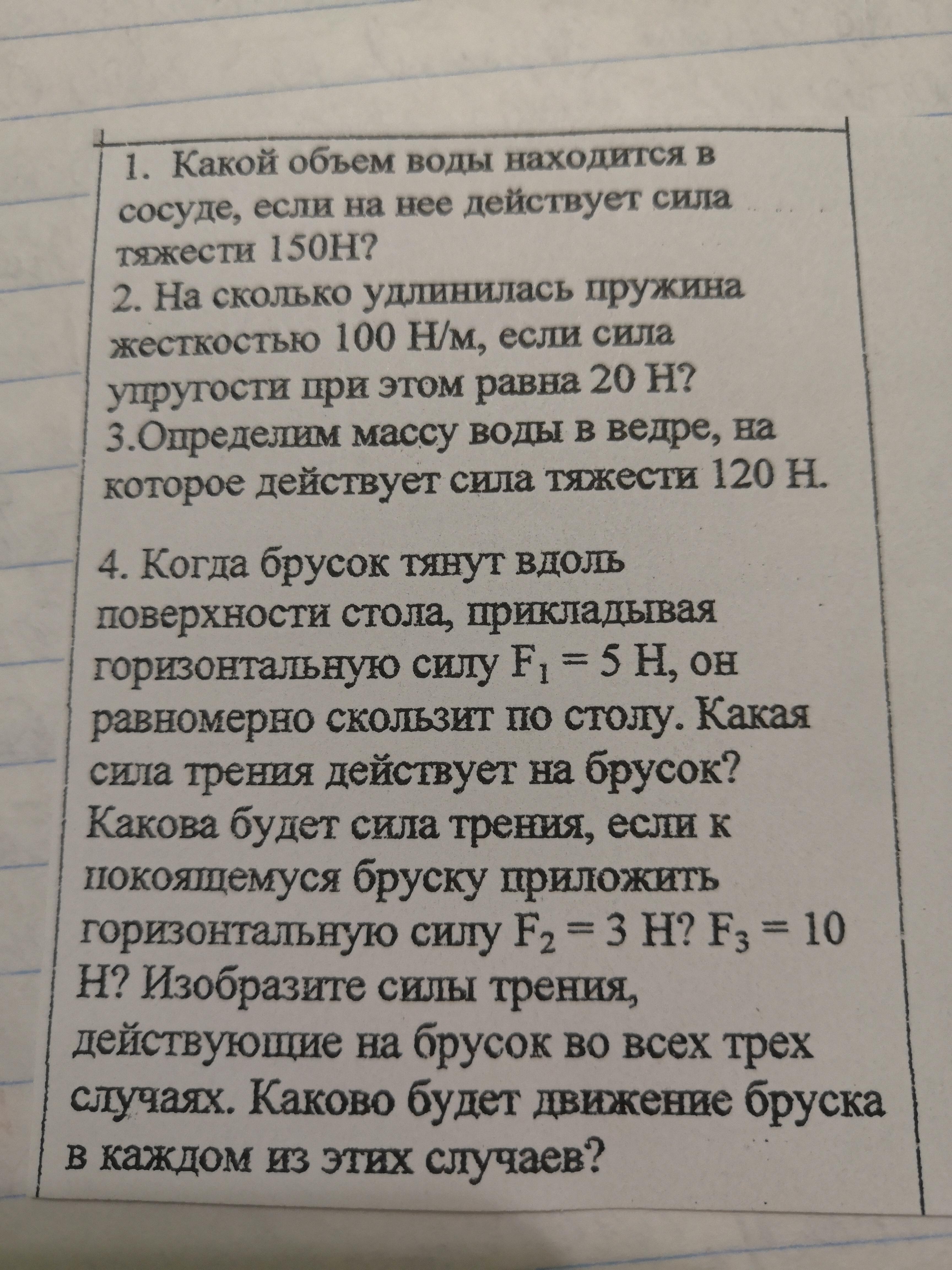 1. Какой объем воды находится в сосуде, если на нее действует сила тяжести 150Н?
2. На сколько удлинилась пружина жесткостью 100 Н/м, если сила упругости при этом равна 20 Н?
3.Определим массу воды в ведре, на которое действует сила тяжести 120 Н.

4. Когда брусок тянут вдоль поверхности стола, прикладывая горизонтальную силу $F_1 = 5$ Н, он равномерно скользит по столу. Какая сила трения действует на брусок? Какова будет сила трения, если к покоящемуся бруску приложить горизонтальную силу $F_2 = 3$ Н? $F_3 = 10$ Н? Изобразите силы трения, действующие на брусок во всех трех случаях. Каково будет движение бруска в каждом из этих случаев?